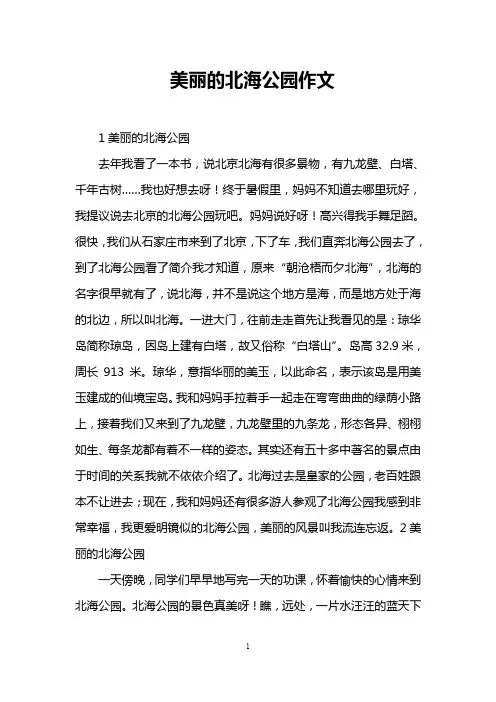 美丽的北海公园作文

1 美丽的北海公园

去年我看了一本书，说北京北海有很多景物，有九龙壁、白塔、千年古树……我也好想去呀！终于暑假里，妈妈不知道去哪里玩好，我提议说去北京的北海公园玩吧。妈妈说好呀！高兴得我手舞足蹈。很快，我们从石家庄市来到了北京，下了车，我们直奔北海公园去了，到了北海公园看了简介我才知道，原来“朝沧梧而夕北海”，北海的名字很早就有了，说北海，并不是说这个地方是海，而是地方处于海的北边，所以叫北海。一进大门，往前走走首先让我看见的是：琼华岛简称琼岛，因岛上建有白塔，故又俗称“白塔山”。岛高 32.9 米，周长 913 米。琼华，意指华丽的美玉，以此命名，表示该岛是用美玉建成的仙境宝岛。我和妈妈手拉着手一起走在弯弯曲曲的绿荫小路上，接着我们又来到了九龙壁，九龙壁里的九条龙，形态各异、栩栩如生、每条龙都有着不一样的姿态。其实还有五十多中著名的景点由于时间的关系我就不依依介绍了。北海过去是皇家的公园，老百姓跟本不让进去；现在，我和妈妈还有很多游人参观了北海公园我感到非常幸福，我更爱明镜似的北海公园，美丽的风景叫我流连忘返。2 美丽的北海公园

一天傍晚，同学们早早地写完一天的功课，怀着愉快的心情来到北海公园。北海公园的景色真美呀！瞧，远处，一片水汪汪的蓝天下

1